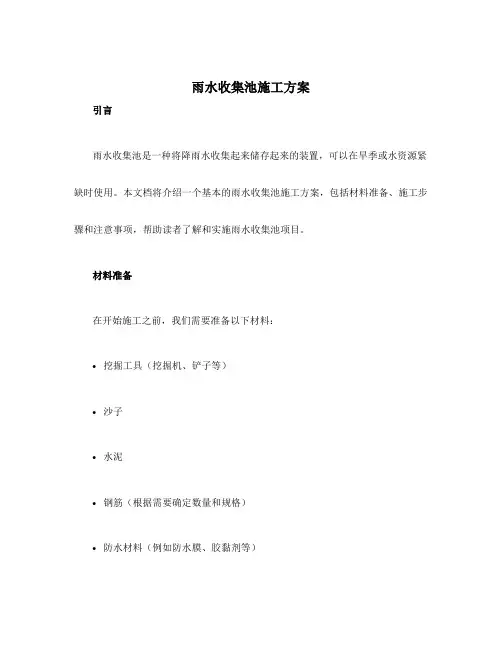 雨水收集池施工方案

引言

雨水收集池是一种将降雨水收集起来储存起来的装置，可以在旱季或水资源紧缺时使用。本文档将介绍一个基本的雨水收集池施工方案，包括材料准备、施工步骤和注意事项，帮助读者了解和实施雨水收集池项目。

材料准备

在开始施工之前，我们需要准备以下材料：

• 挖掘工具（挖掘机、铲子等）

• 沙子

• 水泥

• 钢筋（根据需要确定数量和规格）

• 防水材料（例如防水膜、胶黏剂等）